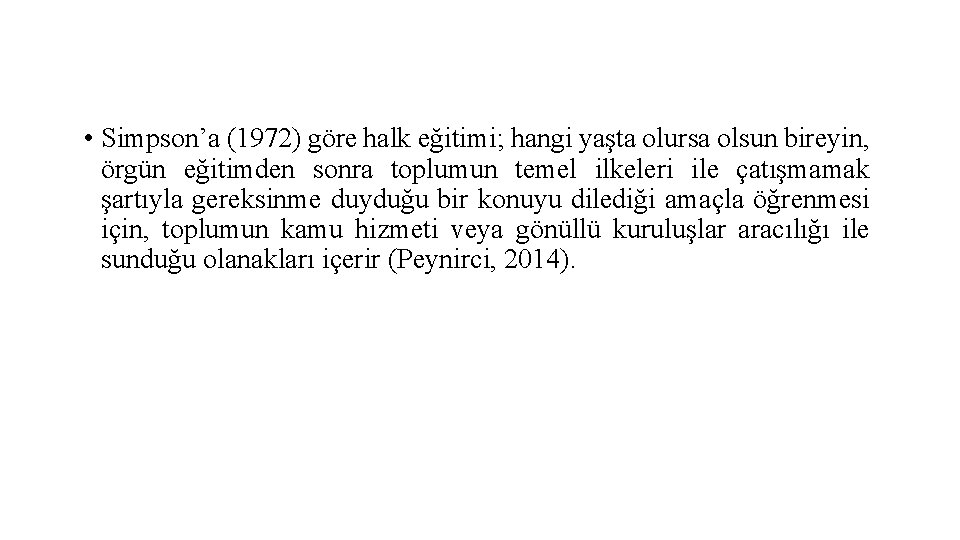 • Simpson’a (1972) göre halk eğitimi; hangi yaşta olursa olsun bireyin, örgün eğitimden sonra toplumun temel ilkeleri ile çatışmamak şartıyla gereksinme duyduğu bir konuyu dilediği amaçla öğrenmesi için, toplumun kamu hizmeti veya gönüllü kuruluşlar aracılığı ile sunduğu olanakları içerir (Peynirci, 2014).